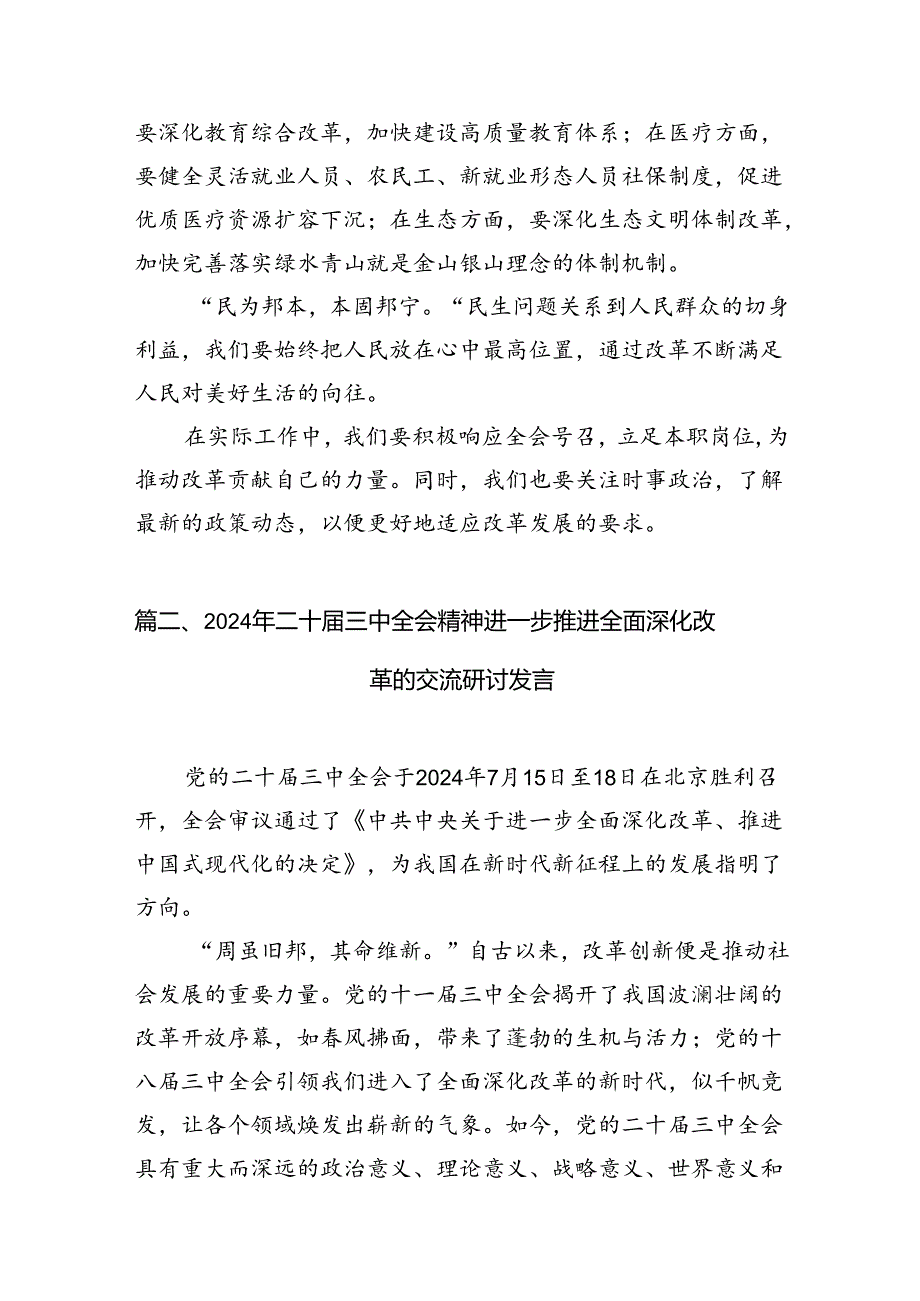 要深化教育综合改革，加快建设高质量教育体系；在医疗方面，要健全灵活就业人员、农民工、新就业形态人员社保制度，促进优质医疗资源扩容下沉；在生态方面，要深化生态文明体制改革，加快完善落实绿水青山就是金山银山理念的体制机制。

“民为邦本，本固邦宁。“民生问题关系到人民群众的切身利益，我们要始终把人民放在心中最高位置，通过改革不断满足人民对美好生活的向往。

在实际工作中，我们要积极响应全会号召，立足本职岗位，为推动改革贡献自己的力量。同时，我们也要关注时事政治，了解最新的政策动态，以便更好地适应改革发展的要求。

篇二、2024年二十届三中全会精神进一步推进全面深化改革的交流研讨发言

党的二十届三中全会于2024年7月15日至18日在北京胜利召开，全会审议通过了《中共中央关于进一步全面深化改革、推进中国式现代化的决定》，为我国在新时代新征程上的发展指明了方向。

“周虽旧邦，其命维新。”自古以来，改革创新便是推动社会发展的重要力量。党的十一届三中全会揭开了我国波澜壮阔的改革开放序幕，如春风拂面，带来了蓬勃的生机与活力；党的十八届三中全会引领我们进入了全面深化改革的新时代，似千帆竞发，让各个领域焕发出崭新的气象。如今，党的二十届三中全会具有重大而深远的政治意义、理论意义、战略意义、世界意义和